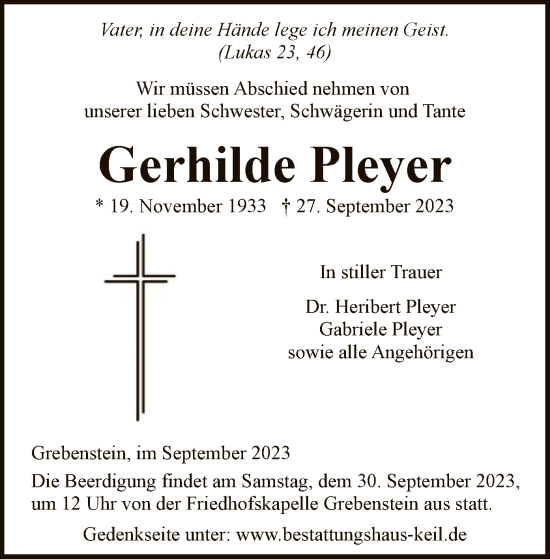 Vater, in deine Hände lege ich meinen Geist.
(Lukas 23, 46)

Wir müssen Abschied nehmen von unserer lieben Schwester, Schwägerin und Tante

Gerhilde Pleyer

* 19. November 1933 † 27. September 2023

In stiller Trauer

Dr. Heribert Pleyer
Gabriele Pleyer
sowie alle Angehörigen

Grebenstein, im September 2023

Die Beerdigung findet am Samstag, dem 30. September 2023, um 12 Uhr von der Friedhofskapelle Grebenstein aus statt.

Gedenkseite unter: www.bestattungshaus-keil.de